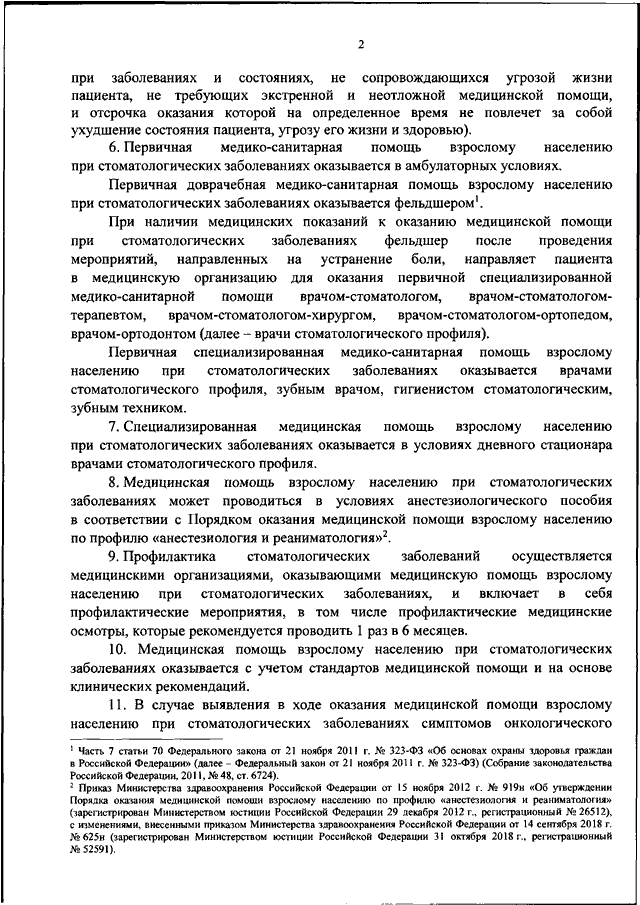 2

при заболеваниях и состояниях, не сопровождающихся угрозой жизни пациента, не требующих экстренной и неотложной медицинской помощи, и отсрочка оказания которой на определенное время не повлечет за собой ухудшение состояния пациента, угрозу его жизни и здоровью).

6. Первичная медико-санитарная помощь взрослому населению при стоматологических заболеваниях оказывается в амбулаторных условиях.

Первичная доврачебная медико-санитарная помощь взрослому населению при стоматологических заболеваниях оказывается фельдшером$^1$.

При наличии медицинских показаний к оказанию медицинской помощи при стоматологических заболеваниях фельдшер после проведения мероприятий, направленных на устранение боли, направляет пациента в медицинскую организацию для оказания первичной специализированной медико-санитарной помощи врачом-стоматологом, врачом-стоматологом-терапевтом, врачом-стоматологом-хирургом, врачом-стоматологом-ортопедом, врачом-ортодонтом (далее – врачи стоматологического профиля).

Первичная специализированная медико-санитарная помощь взрослому населению при стоматологических заболеваниях оказывается врачами стоматологического профиля, зубным врачом, гигиенистом стоматологическим, зубным техником.

7. Специализированная медицинская помощь взрослому населению при стоматологических заболеваниях оказывается в условиях дневного стационара врачами стоматологического профиля.

8. Медицинская помощь взрослому населению при стоматологических заболеваниях может проводиться в условиях анестезиологического пособия в соответствии с Порядком оказания медицинской помощи взрослому населению по профилю «анестезиология и реаниматология»$^2$.

9. Профилактика стоматологических заболеваний осуществляется медицинскими организациями, оказывающими медицинскую помощь взрослому населению при стоматологических заболеваниях, и включает в себя профилактические мероприятия, в том числе профилактические медицинские осмотры, которые рекомендуется проводить 1 раз в 6 месяцев.

10. Медицинская помощь взрослому населению при стоматологических заболеваниях оказывается с учетом стандартов медицинской помощи и на основе клинических рекомендаций.

11. В случае выявления в ходе оказания медицинской помощи взрослому населению при стоматологических заболеваниях симптомов онкологического

$^1$ Часть 7 статьи 70 Федерального закона от 21 ноября 2011 г. № 323-ФЗ «Об основах охраны здоровья граждан в Российской Федерации» (далее – Федеральный закон от 21 ноября 2011 г. № 323-ФЗ) (Собрание законодательства Российской Федерации, 2011, № 48, ст. 6724).
$^2$ Приказ Министерства здравоохранения Российской Федерации от 15 ноября 2012 г. № 919н «Об утверждении Порядка оказания медицинской помощи взрослому населению по профилю «анестезиология и реаниматология» (зарегистрирован Министерством юстиции Российской Федерации 29 декабря 2012 г., регистрационный № 26512), с изменениями, внесенными приказом Министерства здравоохранения Российской Федерации от 14 сентября 2018 г. № 625н (зарегистрирован Министерством юстиции Российской Федерации 31 октября 2018 г., регистрационный № 52591).